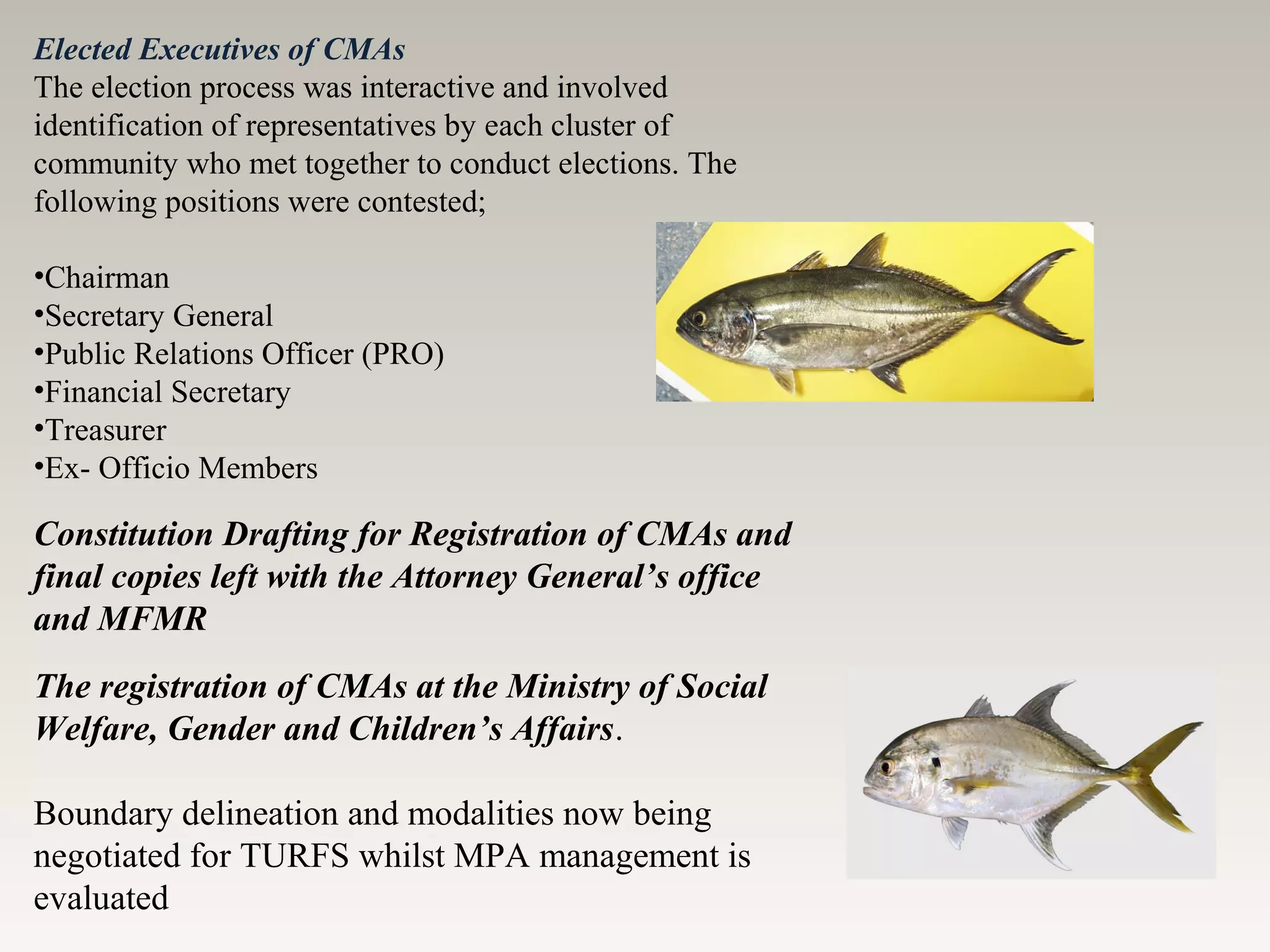 Elected Executives of CMAs
The election process was interactive and involved identification of representatives by each cluster of community who met together to conduct elections. The following positions were contested;

•Chairman
•Secretary General
•Public Relations Officer (PRO)
•Financial Secretary
•Treasurer
•Ex- Officio Members

Constitution Drafting for Registration of CMAs and final copies left with the Attorney General’s office and MFMR

The registration of CMAs at the Ministry of Social Welfare, Gender and Children’s Affairs.

Boundary delineation and modalities now being negotiated for TURFS whilst MPA management is evaluated